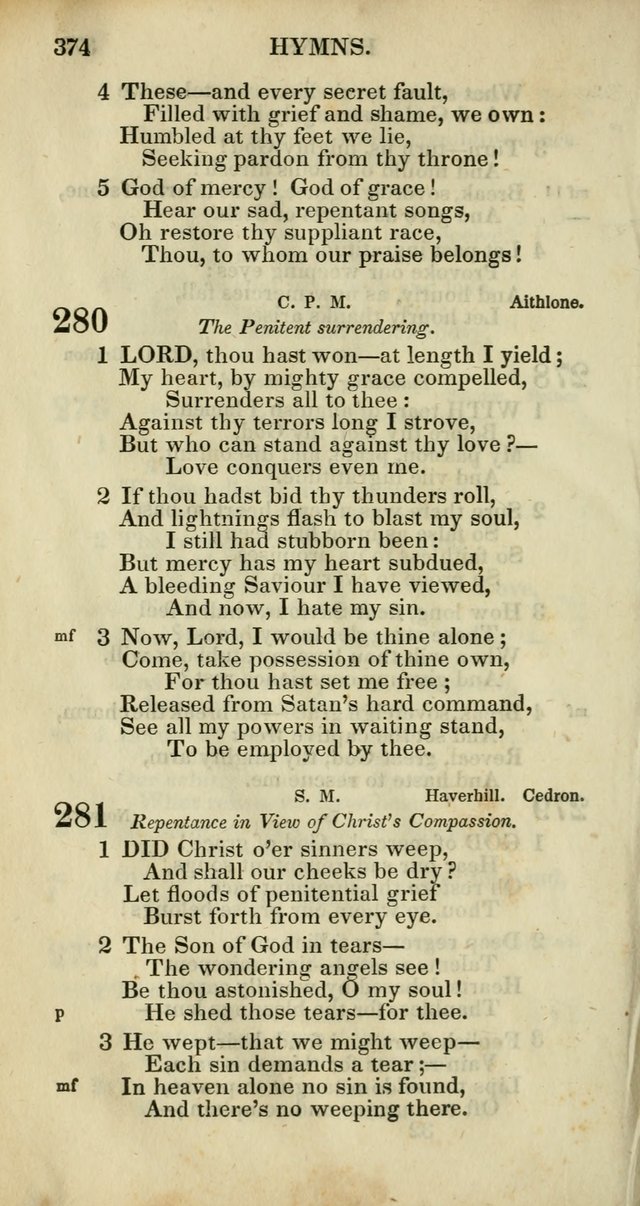 374 HYMNS.

4 These—and every secret fault,
Filled with grief and shame, we own:
Humbled at thy feet we lie,
Seeking pardon from thy throne!

5 God of mercy! God of grace!
Hear our sad, repentant songs,
Oh restore thy suppliant race,
Thou, to whom our praise belongs!

280 C. P. M. Aithlone.
The Penitent surrendering.

1 LORD, thou hast won—at length I yield;
My heart, by mighty grace compelled,
Surrenders all to thee:
Against thy terrors long I strove,
But who can stand against thy love?—
Love conquers even me.

2 If thou hadst bid thy thunders roll,
And lightnings flash to blast my soul,
I still had stubborn been:
But mercy has my heart subdued,
A bleeding Saviour I have viewed,
And now, I hate my sin.

mf 3 Now, Lord, I would be thine alone;
Come, take possession of thine own,
For thou hast set me free;
Released from Satan's hard command,
See all my powers in waiting stand,
To be employed by thee.

281 S. M. Haverhill. Cedron.
Repentance in View of Christ's Compassion.

1 DID Christ o'er sinners weep,
And shall our cheeks be dry?
Let floods of penitential grief
Burst forth from every eye.

2 The Son of God in tears—
The wondering angels see!
Be thou astonished, O my soul!
p He shed those tears—for thee.

3 He wept—that we might weep—
Each sin demands a tear;—
mf In heaven alone no sin is found,
And there's no weeping there.